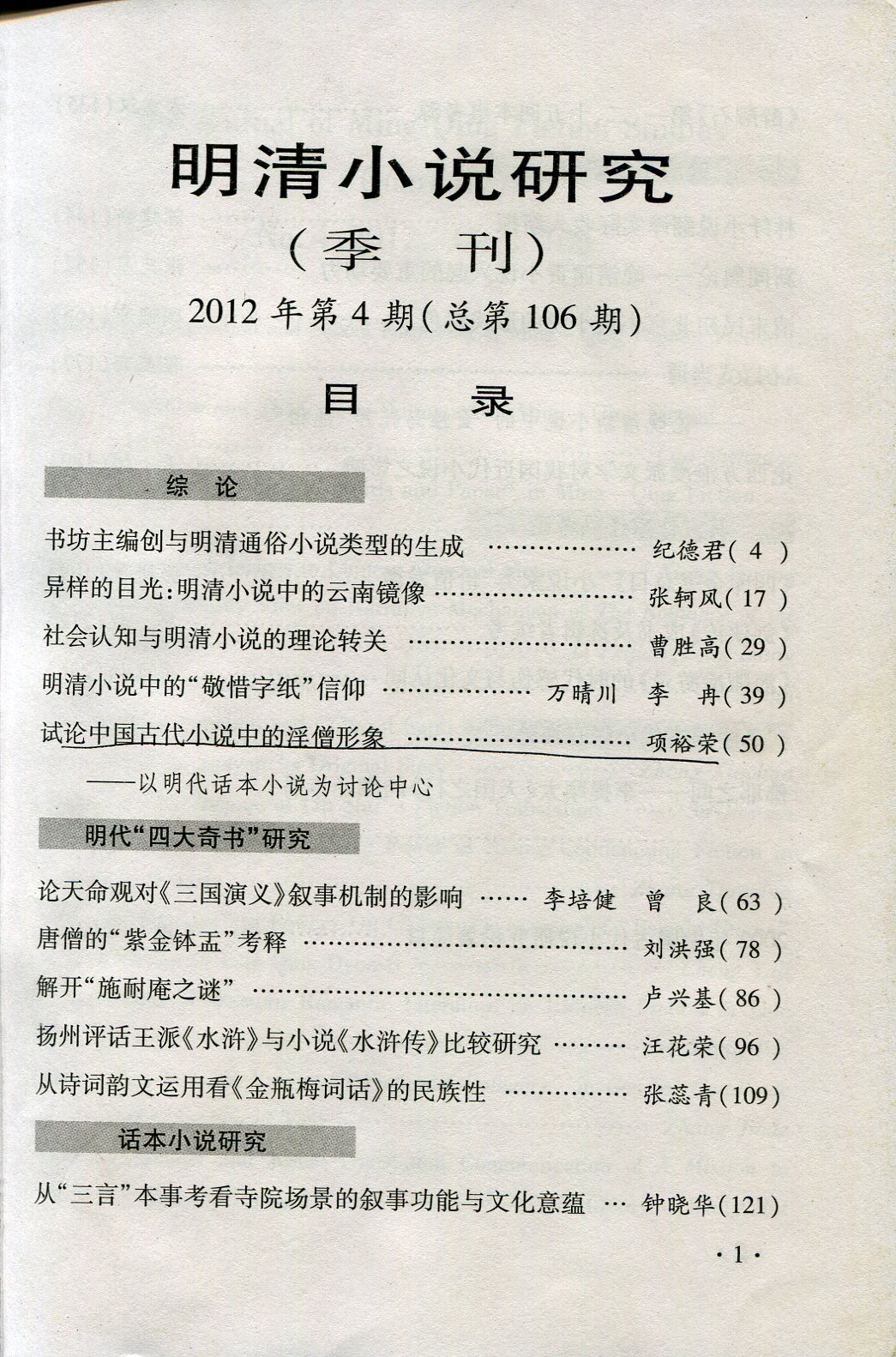 明清小说研究

（季 刊）

2012年第4期(总第106期)

目 录

综 论

书坊主编创与明清通俗小说类型的生成 纪德君(4)

异样的目光:明清小说中的云南镜像 张轲风(17)

社会认知与明清小说的理论转关 曹胜高(29)

明清小说中的“敬惜字纸”信仰 万晴川 李 冉(39)

试论中国古代小说中的淫僧形象 项裕荣(50)

——以明代话本小说为讨论中心

明代“四大奇书”研究

论天命观对《三国演义》叙事机制的影响 李培健 曾 良(63)

唐僧的“紫金钵盂”考释 刘洪强(78)

解开“施耐庵之谜” 卢兴基(86)

扬州评话王派《水浒》与小说《水浒传》比较研究 汪花荣(96)

从诗词韵文运用看《金瓶梅词话》的民族性 张蕊青(109)

话本小说研究

从“三言”本事考看寺院场景的叙事功能与文化意蕴 钟晓华(121)

·1·